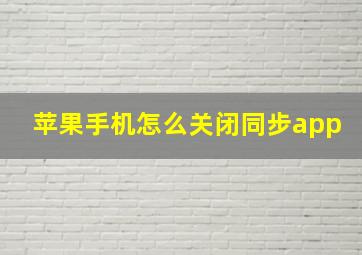 苹果手机怎么关闭同步app